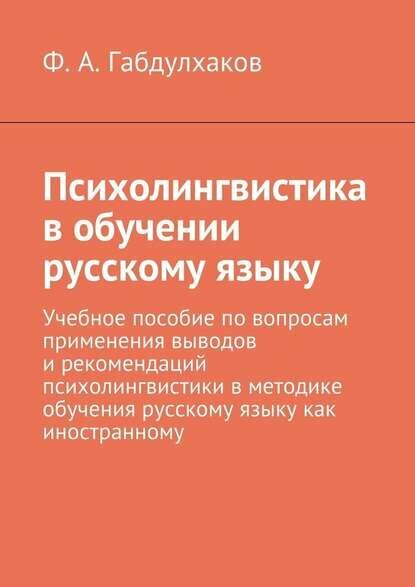 Ф. А. Габдулхаков

Психолингвистика в обучении русскому языку

Учебное пособие по вопросам применения выводов и рекомендаций психолингвистики в методике обучения русскому языку как иностранному